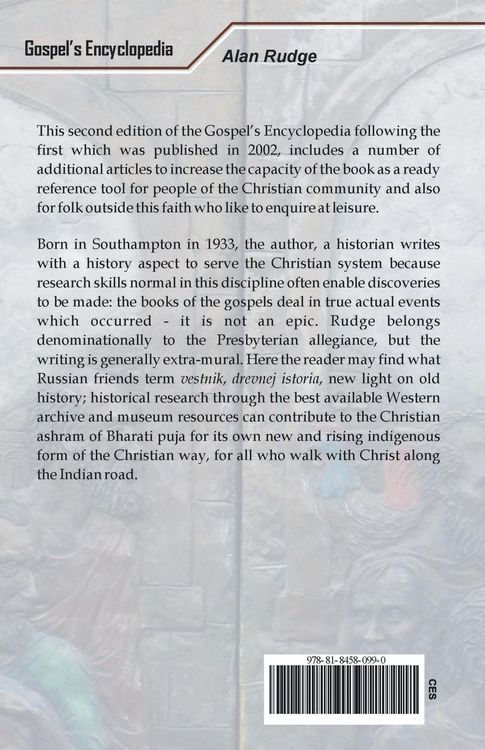 Gospel's Encyclopedia

Alan Rudge

This second edition of the Gospel's Encyclopedia following the first which was published in 2002, includes a number of additional articles to increase the capacity of the book as a ready reference tool for people of the Christian community and also for folk outside this faith who like to enquire at leisure.

Born in Southampton in 1933, the author, a historian writes with a history aspect to serve the Christian system because research skills normal in this discipline often enable discoveries to be made: the books of the gospels deal in true actual events which occurred - it is not an epic. Rudge belongs denominationally to the Presbyterian allegiance, but the writing is generally extra-mural. Here the reader may find what Russian friends term vestnik, drevnej istoria, new light on old history; historical research through the best available Western archive and museum resources can contribute to the Christian ashram of Bharati puja for its own new and rising indigenous form of the Christian way, for all who walk with Christ along the Indian road.

978-81-8458-099-0

CES